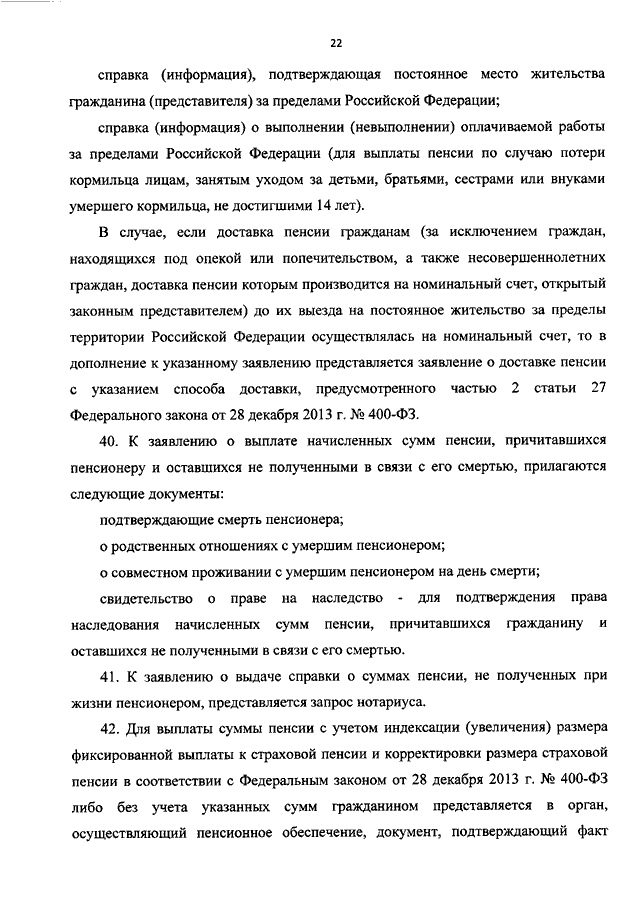 22

справка (информация), подтверждающая постоянное место жительства гражданина (представителя) за пределами Российской Федерации;

справка (информация) о выполнении (невыполнении) оплачиваемой работы за пределами Российской Федерации (для выплаты пенсии по случаю потери кормильца лицам, занятым уходом за детьми, братьями, сестрами или внуками умершего кормильца, не достигшими 14 лет).

В случае, если доставка пенсии гражданам (за исключением граждан, находящихся под опекой или попечительством, а также несовершеннолетних граждан, доставка пенсии которым производится на номинальный счет, открытый законным представителем) до их выезда на постоянное жительство за пределы территории Российской Федерации осуществлялась на номинальный счет, то в дополнение к указанному заявлению представляется заявление о доставке пенсии с указанием способа доставки, предусмотренного частью 2 статьи 27 Федерального закона от 28 декабря 2013 г. № 400-ФЗ.

40. К заявлению о выплате начисленных сумм пенсии, причитавшихся пенсионеру и оставшихся не полученными в связи с его смертью, прилагаются следующие документы:

подтверждающие смерть пенсионера;

о родственных отношениях с умершим пенсионером;

о совместном проживании с умершим пенсионером на день смерти;

свидетельство о праве на наследство - для подтверждения права наследования начисленных сумм пенсии, причитавшихся гражданину и оставшихся не полученными в связи с его смертью.

41. К заявлению о выдаче справки о суммах пенсии, не полученных при жизни пенсионером, представляется запрос нотариуса.

42. Для выплаты суммы пенсии с учетом индексации (увеличения) размера фиксированной выплаты к страховой пенсии и корректировки размера страховой пенсии в соответствии с Федеральным законом от 28 декабря 2013 г. № 400-ФЗ либо без учета указанных сумм гражданином представляется в орган, осуществляющий пенсионное обеспечение, документ, подтверждающий факт